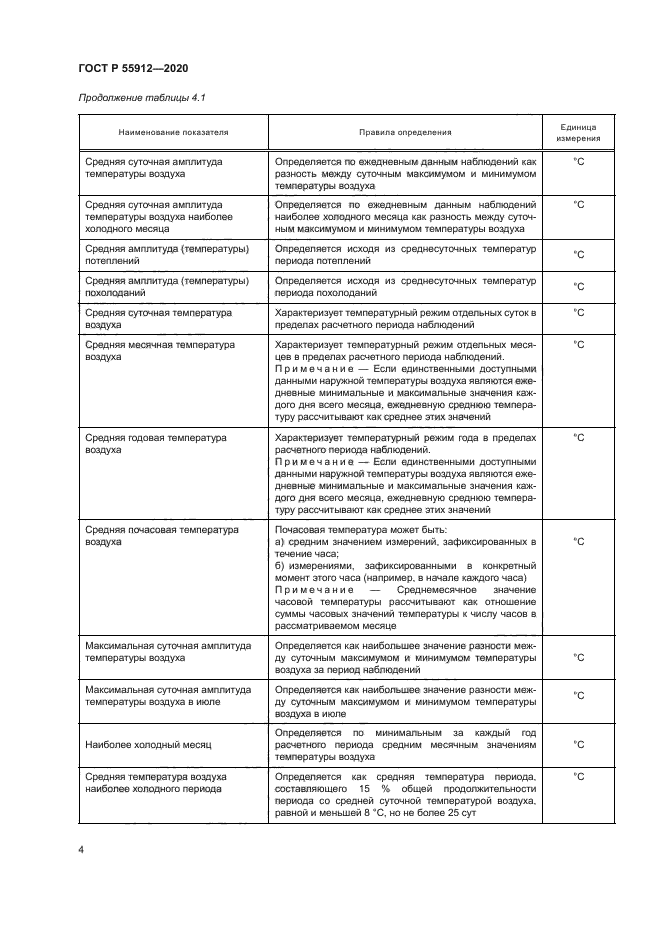 ГОСТ Р 55912—2020

Продолжение таблицы 4.1

| Наименование показателя | Правила определения | Единица измерения |
|---|---|---|
| Средняя суточная амплитуда температуры воздуха | Определяется по ежедневным данным наблюдений как разность между суточным максимумом и минимумом температуры воздуха | °С |
| Средняя суточная амплитуда температуры воздуха наиболее холодного месяца | Определяется по ежедневным данным наблюдений наиболее холодного месяца как разность между суточным максимумом и минимумом температуры воздуха | °С |
| Средняя амплитуда (температуры) потеплений | Определяется исходя из среднесуточных температур периода потеплений | °С |
| Средняя амплитуда (температуры) похолоданий | Определяется исходя из среднесуточных температур периода похолоданий | °С |
| Средняя суточная температура воздуха | Характеризует температурный режим отдельных суток в пределах расчетного периода наблюдений | °С |
| Средняя месячная температура воздуха | Характеризует температурный режим отдельных месяцев в пределах расчетного периода наблюдений. Примечание — Если единственными доступными данными наружной температуры воздуха являются ежедневные минимальные и максимальные значения каждого дня всего месяца, ежедневную среднюю температуру рассчитывают как среднее этих значений | °С |
| Средняя годовая температура воздуха | Характеризует температурный режим года в пределах расчетного периода наблюдений. Примечание — Если единственными доступными данными наружной температуры воздуха являются ежедневные минимальные и максимальные значения каждого дня всего месяца, ежедневную среднюю температуру рассчитывают как среднее этих значений | °С |
| Средняя почасовая температура воздуха | Почасовая температура может быть: а) средним значением измерений, зафиксированных в течение часа; б) измерениями, зафиксированными в конкретный момент этого часа (например, в начале каждого часа) Примечание — Среднемесячное значение часовой температуры рассчитывают как отношение суммы часовых значений температуры к числу часов в рассматриваемом месяце | °С |
| Максимальная суточная амплитуда температуры воздуха | Определяется как наибольшее значение разности между суточным максимумом и минимумом температуры воздуха за период наблюдений | °С |
| Максимальная суточная амплитуда температуры воздуха в июле | Определяется как наибольшее значение разности между суточным максимумом и минимумом температуры воздуха в июле | °С |
| Наиболее холодный месяц | Определяется по минимальным за каждый год расчетного периода средним месячным значениям температуры воздуха | °С |
| Средняя температура воздуха наиболее холодного периода | Определяется как средняя температура периода, составляющего 15 % общей продолжительности периода со средней суточной температурой воздуха, равной и меньшей 8 °С, но не более 25 сут | °С |

4